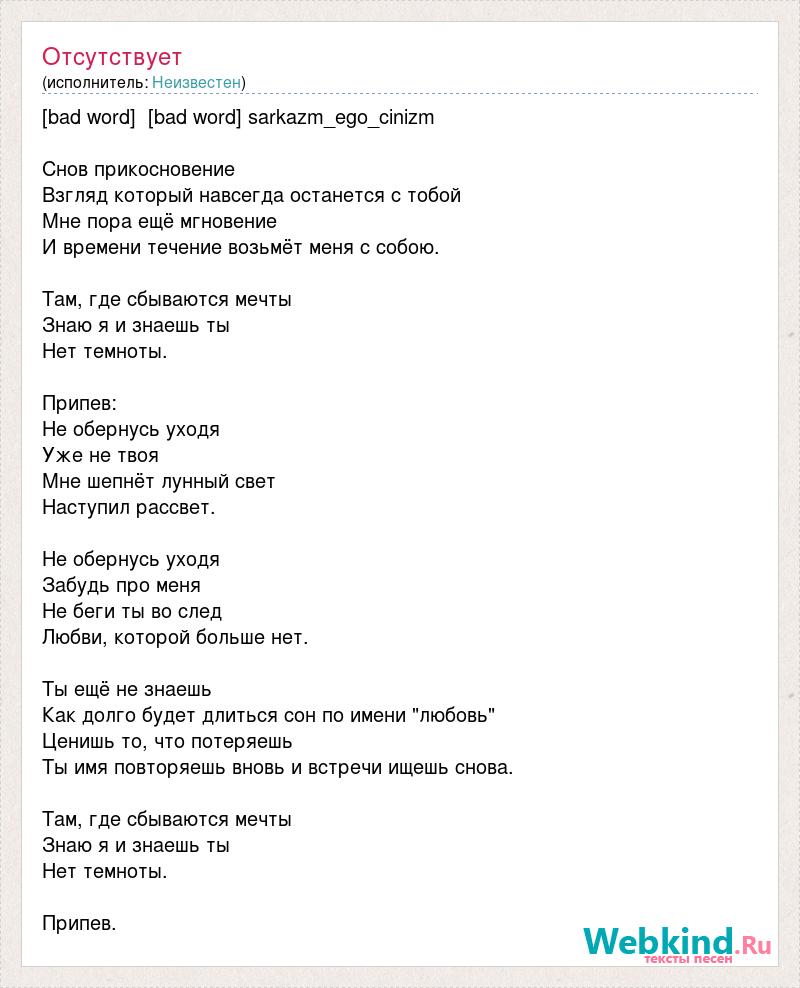 Отсутствует
(исполнитель: Неизвестен)

[bad word]  [bad word] sarkazm_ego_cinizm

Снов прикосновение
Взгляд который навсегда останется с тобой
Мне пора ещё мгновение
И времени течение возьмёт меня с собою.

Там, где сбываются мечты
Знаю я и знаешь ты
Нет темноты.

Припев:
Не обернусь уходя
Уже не твоя
Мне шепнёт лунный свет
Наступил рассвет.

Не обернусь уходя
Забудь про меня
Не беги ты во след
Любви, которой больше нет.

Ты ещё не знаешь
Как долго будет длиться сон по имени "любовь"
Ценишь то, что потеряешь
Ты имя повторяешь вновь и встречи ищешь снова.

Там, где сбываются мечты
Знаю я и знаешь ты
Нет темноты.

Припев.

Webkind.Ru
тексты песен